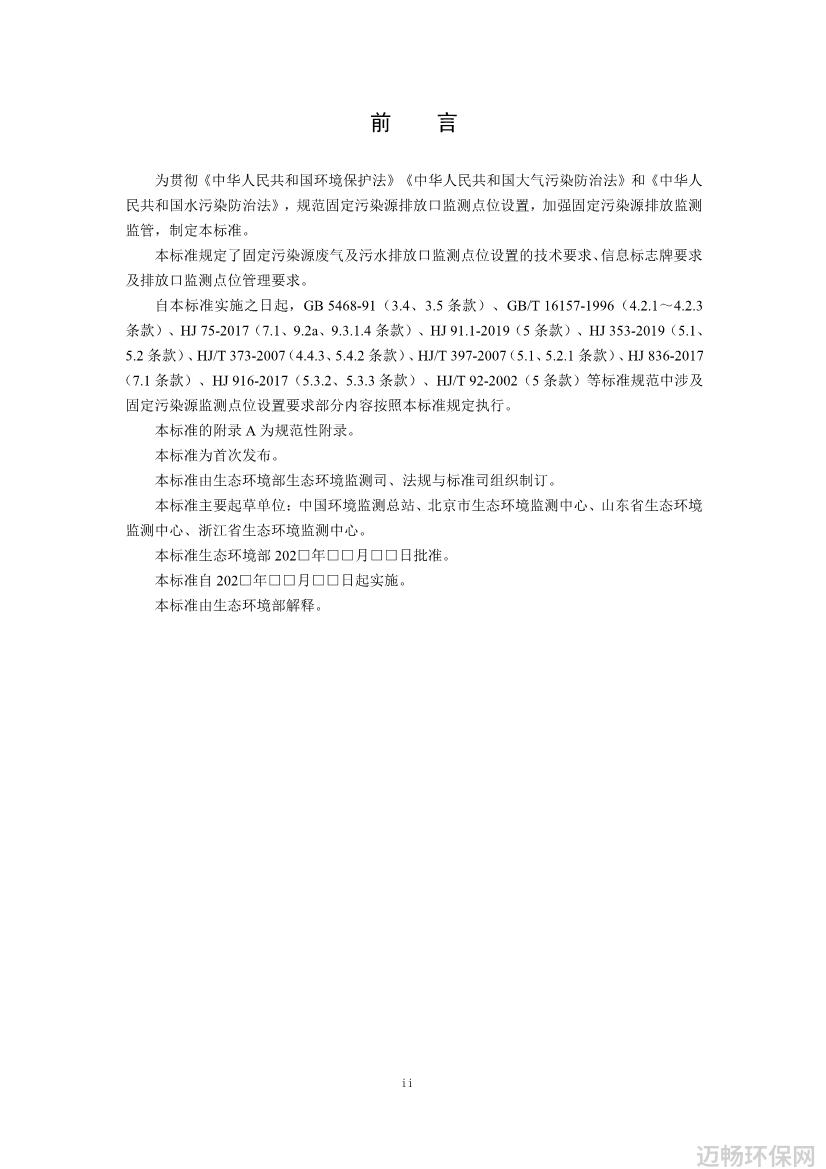 前　言

为贯彻《中华人民共和国环境保护法》《中华人民共和国大气污染防治法》和《中华人民共和国水污染防治法》，规范固定污染源排放口监测点位设置，加强固定污染源排放监测监管，制定本标准。

本标准规定了固定污染源废气及污水排放口监测点位设置的技术要求、信息标志牌要求及排放口监测点位管理要求。

自本标准实施之日起，GB 5468-91（3.4、3.5 条款）、GB/T 16157-1996（4.2.1～4.2.3 条款）、HJ 75-2017（7.1、9.2a、9.3.1.4 条款）、HJ 91.1-2019（5 条款）、HJ 353-2019（5.1、5.2 条款）、HJ/T 373-2007（4.4.3、5.4.2 条款）、HJ/T 397-2007（5.1、5.2.1 条款）、HJ 836-2017（7.1 条款）、HJ 916-2017（5.3.2、5.3.3 条款）、HJ/T 92-2002（5 条款）等标准规范中涉及固定污染源监测点位设置要求部分内容按照本标准规定执行。

本标准的附录 A 为规范性附录。

本标准为首次发布。

本标准由生态环境部生态环境监测司、法规与标准司组织制订。

本标准主要起草单位：中国环境监测总站、北京市生态环境监测中心、山东省生态环境监测中心、浙江省生态环境监测中心。

本标准生态环境部 202□年□□月□□日批准。

本标准自 202□年□□月□□日起实施。

本标准由生态环境部解释。

ii

迈畅环保网